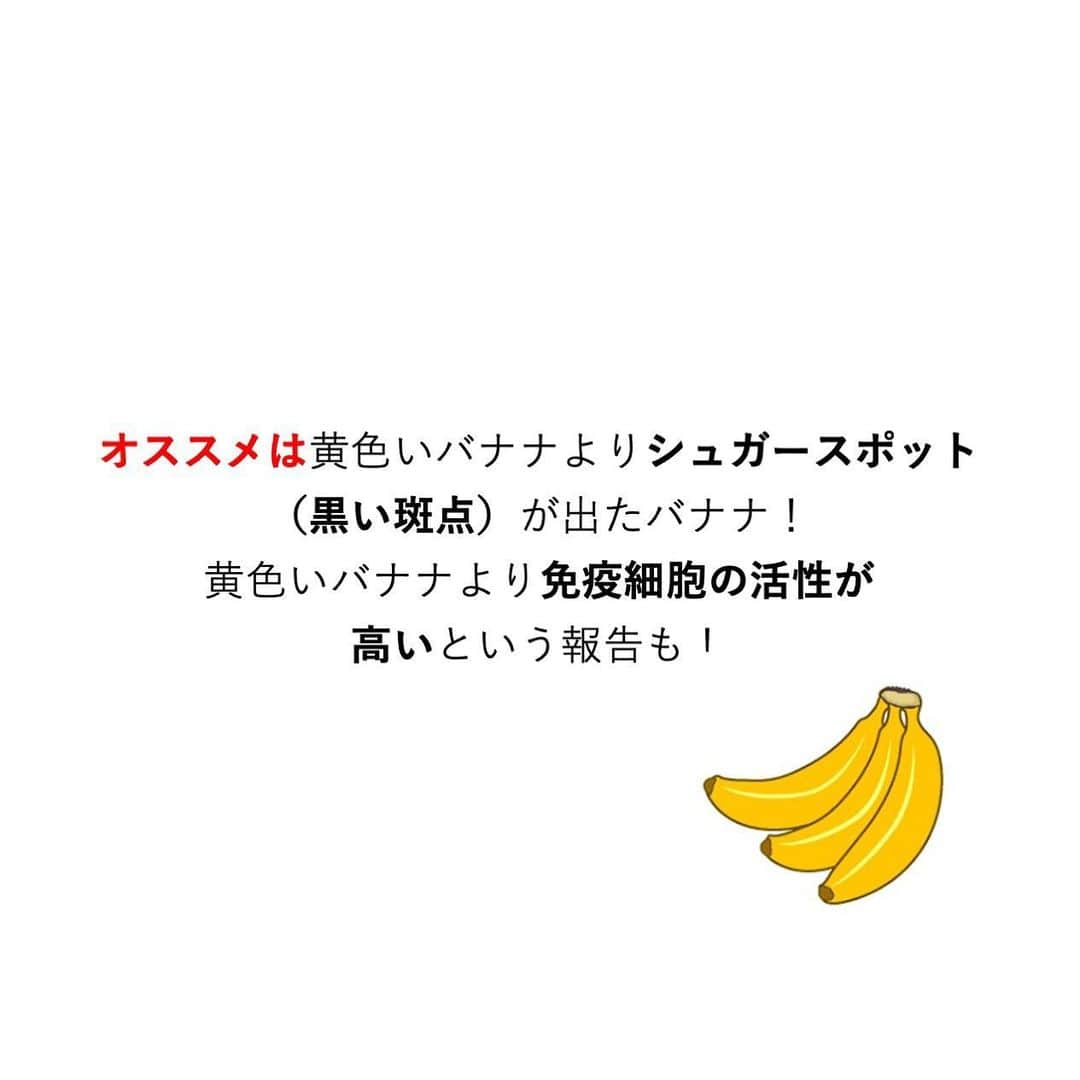 オススメは黄色いバナナよりシュガースポット（黒い斑点）が出たバナナ！
黄色いバナナより免疫細胞の活性が高いという報告も！